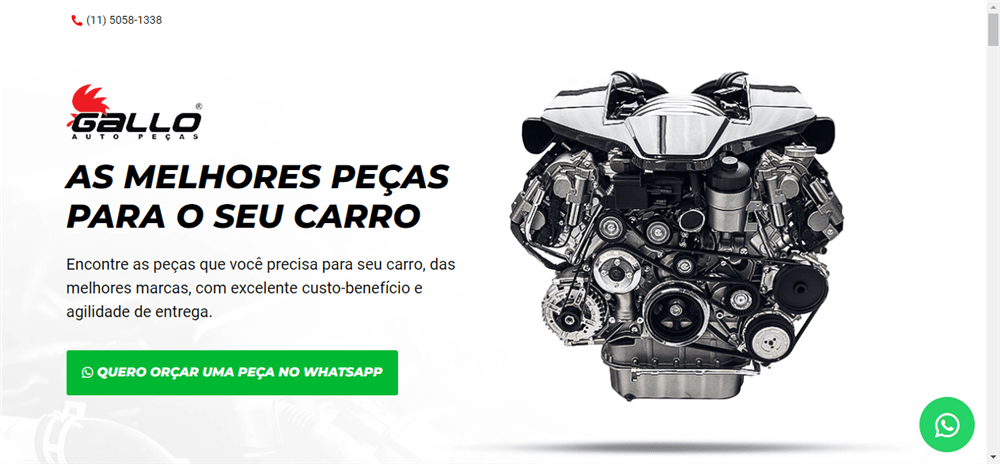 (11) 5058-1338

GALLO®
AUTO PEÇAS

AS MELHORES PEÇAS PARA O SEU CARRO

Encontre as peças que você precisa para seu carro, das melhores marcas, com excelente custo-benefício e agilidade de entrega.

QUERO ORÇAR UMA PEÇA NO WHATSAPP